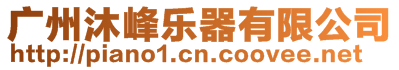 广州沐峰乐器有限公司
http://piano1.cn.coovee.net